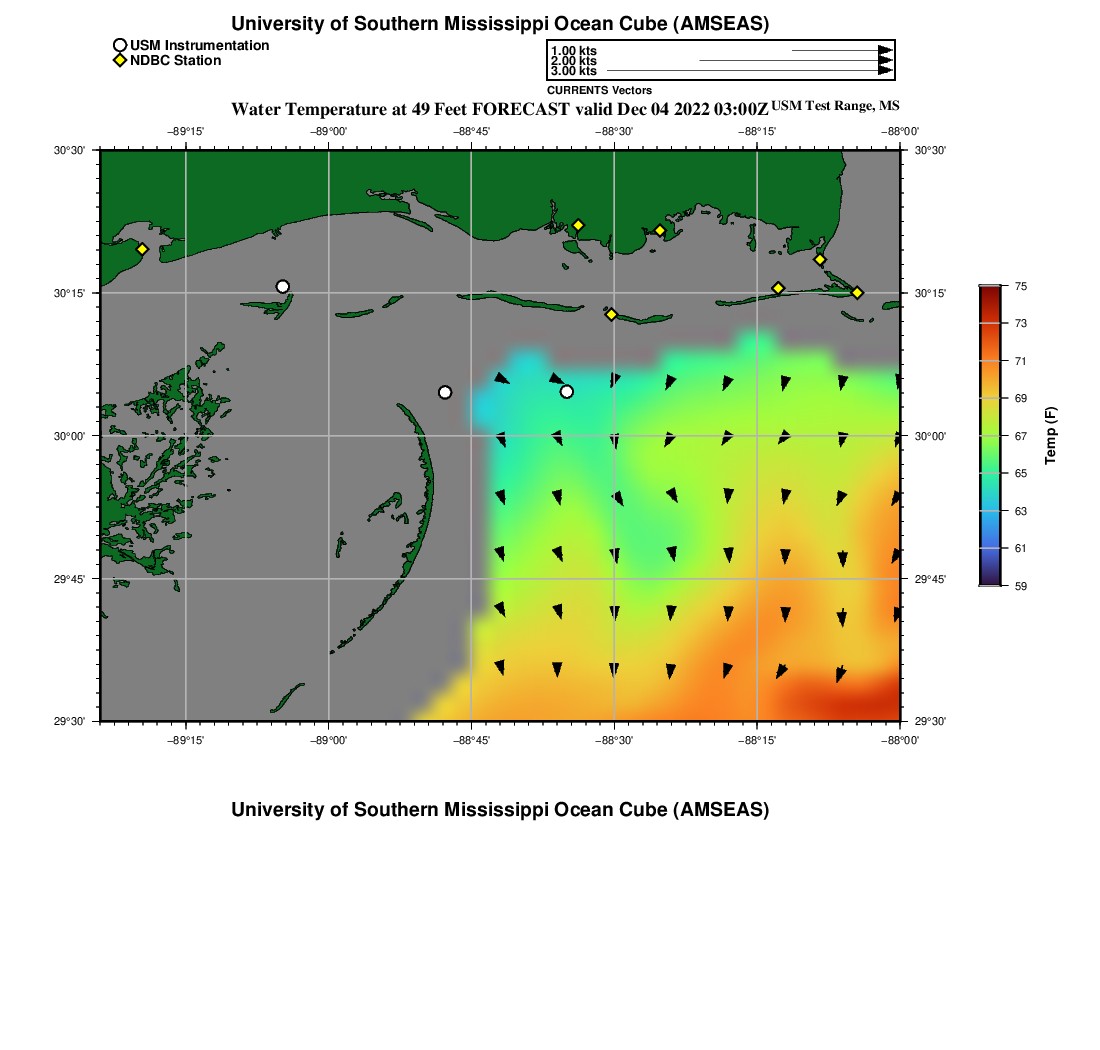 University of Southern Mississippi Ocean Cube (AMSEAS)

USM Instrumentation
NDBC Station

1.00 kts
2.00 kts
3.00 kts
CURRENTS Vectors

Water Temperature at 49 Feet FORECAST valid Dec 04 2022 03:00Z USM Test Range, MS

−89°15' −89°00' −88°45' −88°30' −88°15' −88°00'

30°30'
30°15'
30°00'
29°45'
29°30'

30°30'
30°15'
30°00'
29°45'
29°30'

−89°15' −89°00' −88°45' −88°30' −88°15' −88°00'

75
73
71
69
67
65
63
61
59
Temp (F)

University of Southern Mississippi Ocean Cube (AMSEAS)